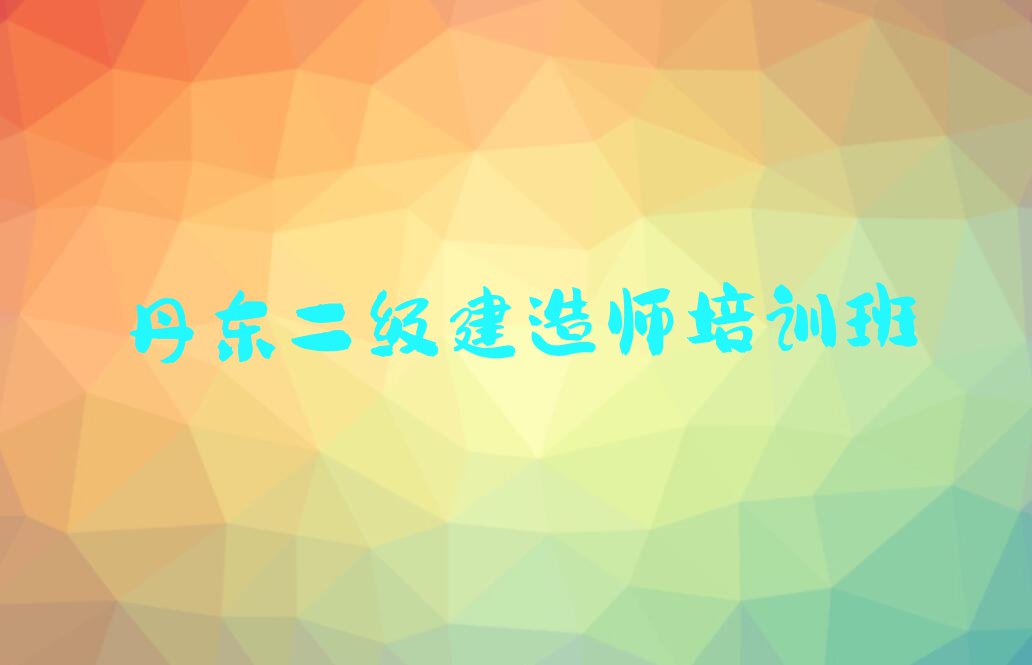 丹东二级建造师培训班